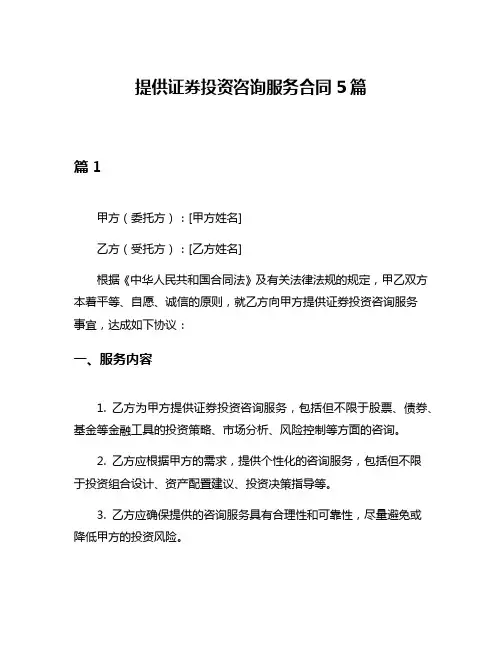 提供证券投资咨询服务合同 5 篇

篇 1

甲方（委托方）：[甲方姓名]

乙方（受托方）：[乙方姓名]

根据《中华人民共和国合同法》及有关法律法规的规定，甲乙双方本着平等、自愿、诚信的原则，就乙方向甲方提供证券投资咨询服务事宜，达成如下协议：

一、服务内容

1. 乙方为甲方提供证券投资咨询服务，包括但不限于股票、债券、基金等金融工具的投资策略、市场分析、风险控制等方面的咨询。

2. 乙方应根据甲方的需求，提供个性化的咨询服务，包括但不限于投资组合设计、资产配置建议、投资决策指导等。

3. 乙方应确保提供的咨询服务具有合理性和可靠性，尽量避免或降低甲方的投资风险。